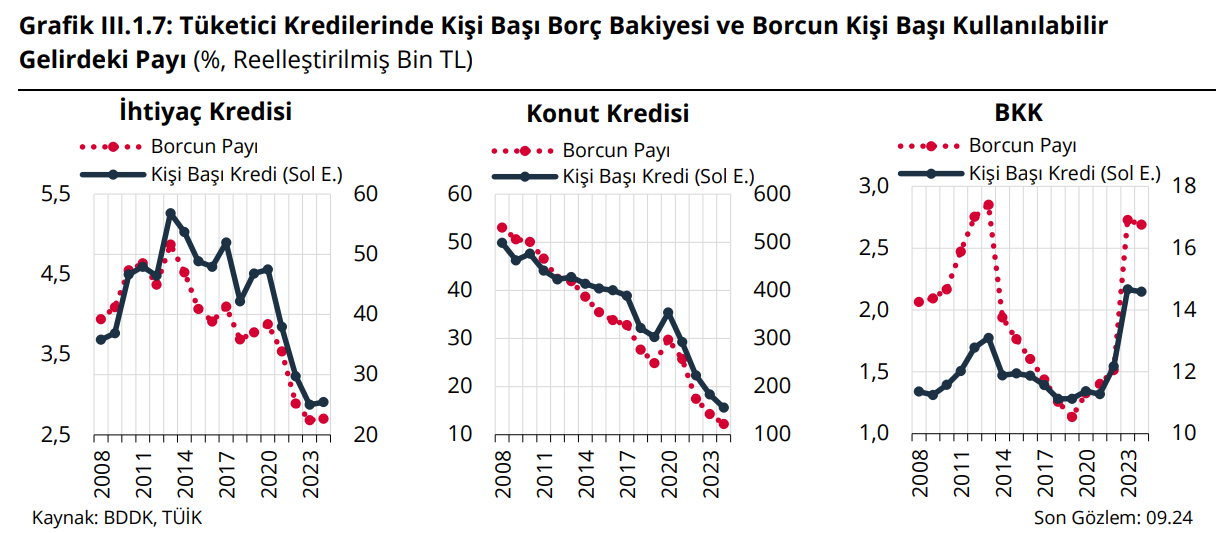 Grafik III.1.7: Tüketici Kredilerinde Kişi Başı Borç Bakiyesi ve Borcun Kişi Başı Kullanılabilir Gelirdeki Payı (%, Reelleştirilmiş Bin TL)

İhtiyaç Kredisi

Borcun Payı
Kişi Başı Kredi (Sol E.)

5,5
4,5
3,5
2,5

60
50
40
30
20

2008
2011
2014
2017
2020
2023

Konut Kredisi

Borcun Payı
Kişi Başı Kredi (Sol E.)

60
50
40
30
20
10

600
500
400
300
200
100

2008
2011
2014
2017
2020
2023

BKK

Borcun Payı
Kişi Başı Kredi (Sol E.)

3,0
2,5
2,0
1,5
1,0

18
16
14
12
10

2008
2011
2014
2017
2020
2023

Kaynak: BDDK, TÜİK

Son Gözlem: 09.24